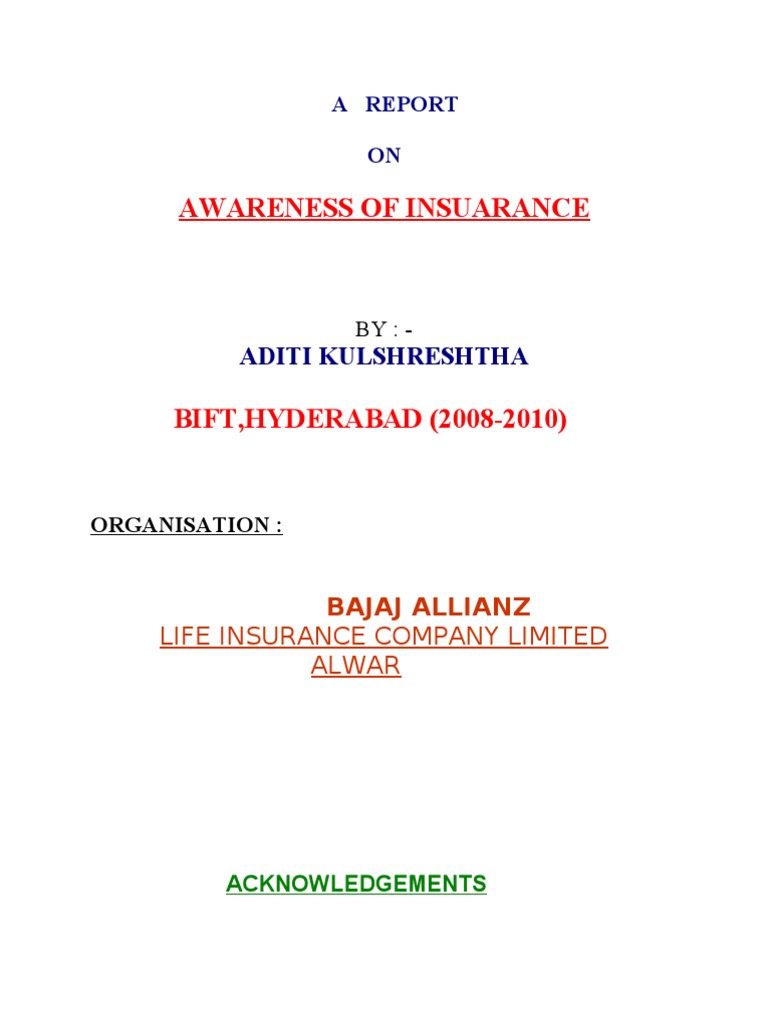 A REPORT

ON

AWARENESS OF INSUARANCE

BY : -

ADITI KULSHRESHTHA

BIFT,HYDERABAD (2008-2010)

ORGANISATION :

BAJAJ ALLIANZ

LIFE INSURANCE COMPANY LIMITED

ALWAR

ACKNOWLEDGEMENTS